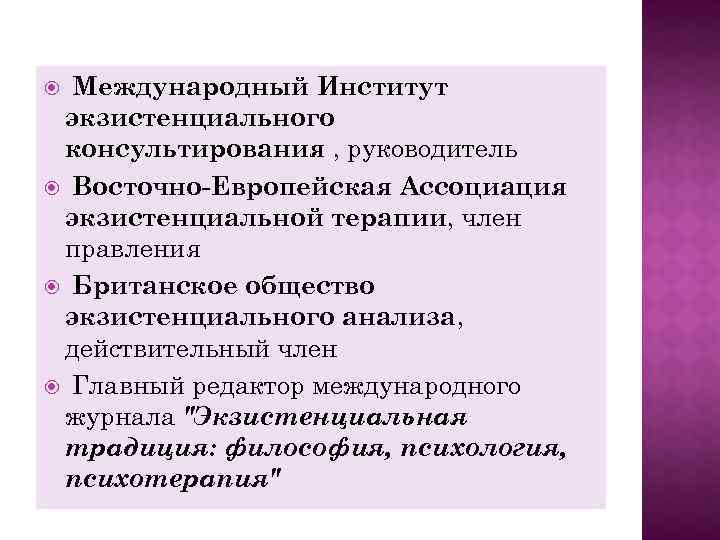 • Международный Институт экзистенциального консультирования , руководитель

• Восточно-Европейская Ассоциация экзистенциальной терапии, член правления

• Британское общество экзистенциального анализа, действительный член

• Главный редактор международного журнала "Экзистенциальная традиция: философия, психология, психотерапия"